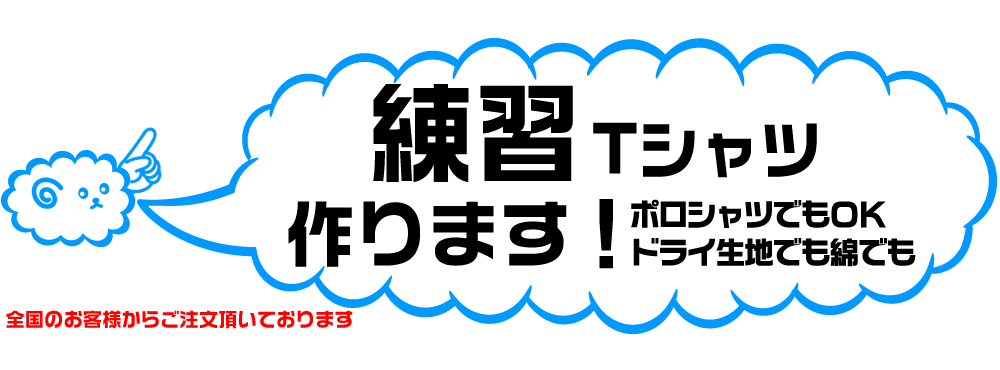 練習 Tシャツ
作ります！ ポロシャツでもOK
ドライ生地でも綿でも

全国のお客様からご注文頂いております